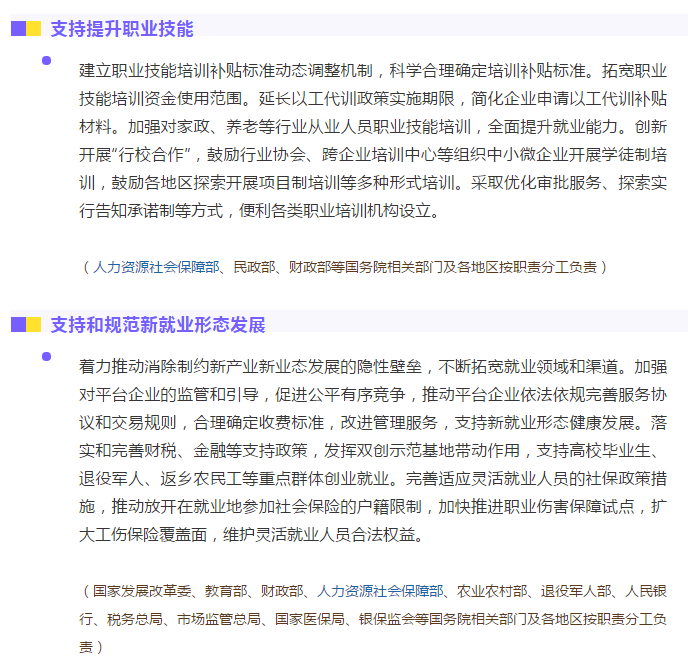 支持提升职业技能

建立职业技能培训补贴标准动态调整机制，科学合理确定培训补贴标准。拓宽职业技能培训资金使用范围。延长以工代训政策实施期限，简化企业申请以工代训补贴材料。加强对家政、养老等行业从业人员职业技能培训，全面提升就业能力。创新开展“行校合作”，鼓励行业协会、跨企业培训中心等组织中小微企业开展学徒制培训，鼓励各地区探索开展项目制培训等多种形式培训。采取优化审批服务、探索实行告知承诺制等方式，便利各类职业培训机构设立。

（人力资源社会保障部、民政部、财政部等国务院相关部门及各地区按职责分工负责）

支持和规范新就业形态发展

着力推动消除制约新产业新业态发展的隐性壁垒，不断拓宽就业领域和渠道。加强对平台企业的监管和引导，促进公平有序竞争，推动平台企业依法依规完善服务协议和交易规则，合理确定收费标准，改进管理服务，支持新就业形态健康发展。落实和完善财税、金融等支持政策，发挥双创示范基地带动作用，支持高校毕业生、退役军人、返乡农民工等重点群体创业就业。完善适应灵活就业人员的社保政策措施，推动放开在就业地参加社会保险的户籍限制，加快推进职业伤害保障试点，扩大工伤保险覆盖面，维护灵活就业人员合法权益。

（国家发展改革委、教育部、财政部、人力资源社会保障部、农业农村部、退役军人部、人民银行、税务总局、市场监管总局、国家医保局、银保监会等国务院相关部门及各地区按职责分工负责）